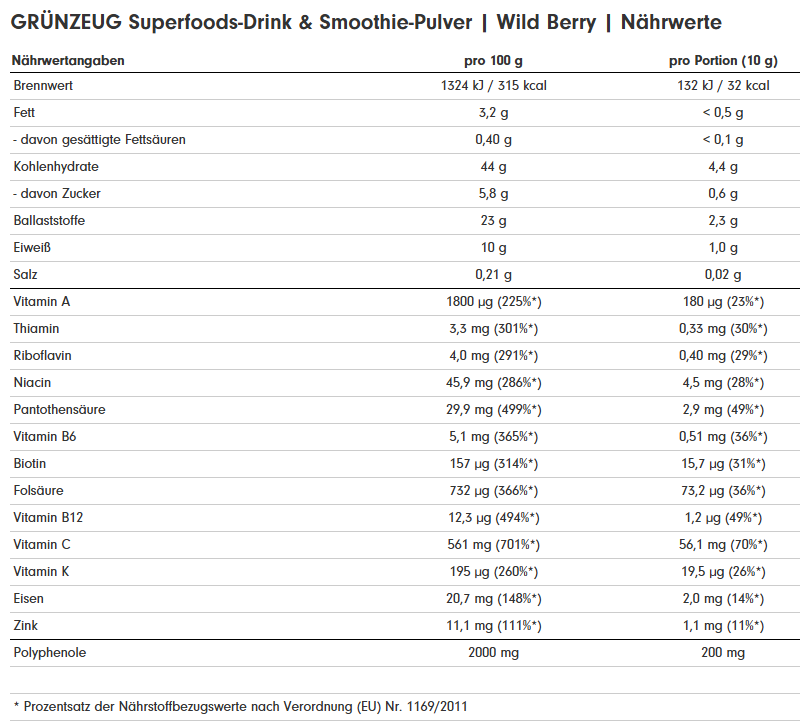 GRÜNZEUG Superfoods-Drink & Smoothie-Pulver | Wild Berry | Nährwerte

| Nährwertangaben | pro 100 g | pro Portion (10 g) |
|---|---|---|
| Brennwert | 1324 kJ / 315 kcal | 132 kJ / 32 kcal |
| Fett | 3,2 g | < 0,5 g |
| - davon gesättigte Fettsäuren | 0,40 g | < 0,1 g |
| Kohlenhydrate | 44 g | 4,4 g |
| - davon Zucker | 5,8 g | 0,6 g |
| Ballaststoffe | 23 g | 2,3 g |
| Eiweiß | 10 g | 1,0 g |
| Salz | 0,21 g | 0,02 g |
| Vitamin A | 1800 µg (225%*) | 180 µg (23%*) |
| Thiamin | 3,3 mg (301%*) | 0,33 mg (30%*) |
| Riboflavin | 4,0 mg (291%*) | 0,40 mg (29%*) |
| Niacin | 45,9 mg (286%*) | 4,5 mg (28%*) |
| Pantothensäure | 29,9 mg (499%*) | 2,9 mg (49%*) |
| Vitamin B6 | 5,1 mg (365%*) | 0,51 mg (36%*) |
| Biotin | 157 µg (314%*) | 15,7 µg (31%*) |
| Folsäure | 732 µg (366%*) | 73,2 µg (36%*) |
| Vitamin B12 | 12,3 µg (494%*) | 1,2 µg (49%*) |
| Vitamin C | 561 mg (701%*) | 56,1 mg (70%*) |
| Vitamin K | 195 µg (260%*) | 19,5 µg (26%*) |
| Eisen | 20,7 mg (148%*) | 2,0 mg (14%*) |
| Zink | 11,1 mg (111%*) | 1,1 mg (11%*) |
| Polyphenole | 2000 mg | 200 mg |

* Prozentsatz der Nährstoffbezugswerte nach Verordnung (EU) Nr. 1169/2011